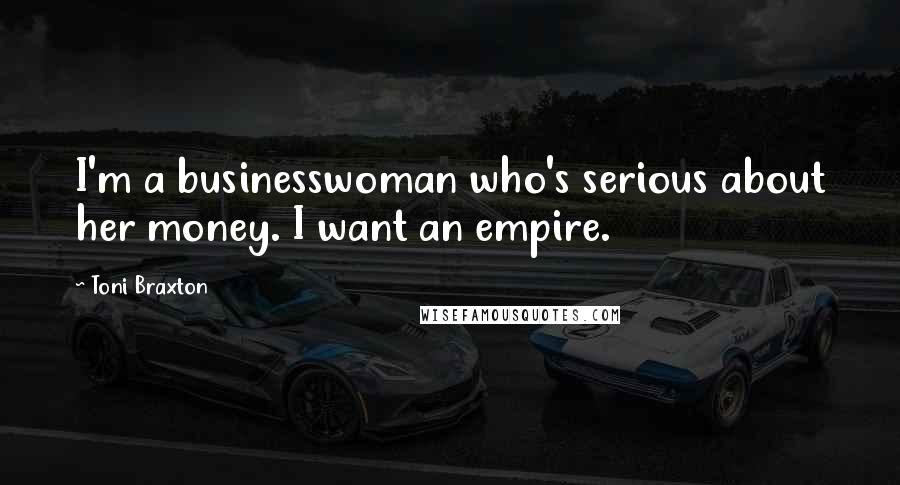 I'm a businesswoman who's serious about her money. I want an empire.

~ Toni Braxton

WISEFAMOUSQUOTES.COM